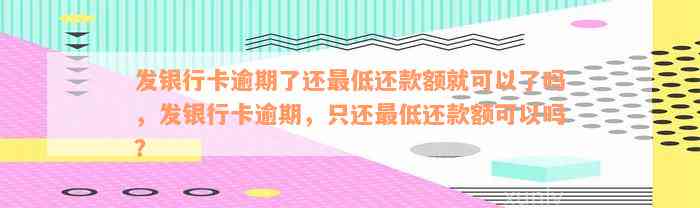 发银行卡逾期了还最低还款额就可以了吗，发银行卡逾期，只还最低还款额可以吗？